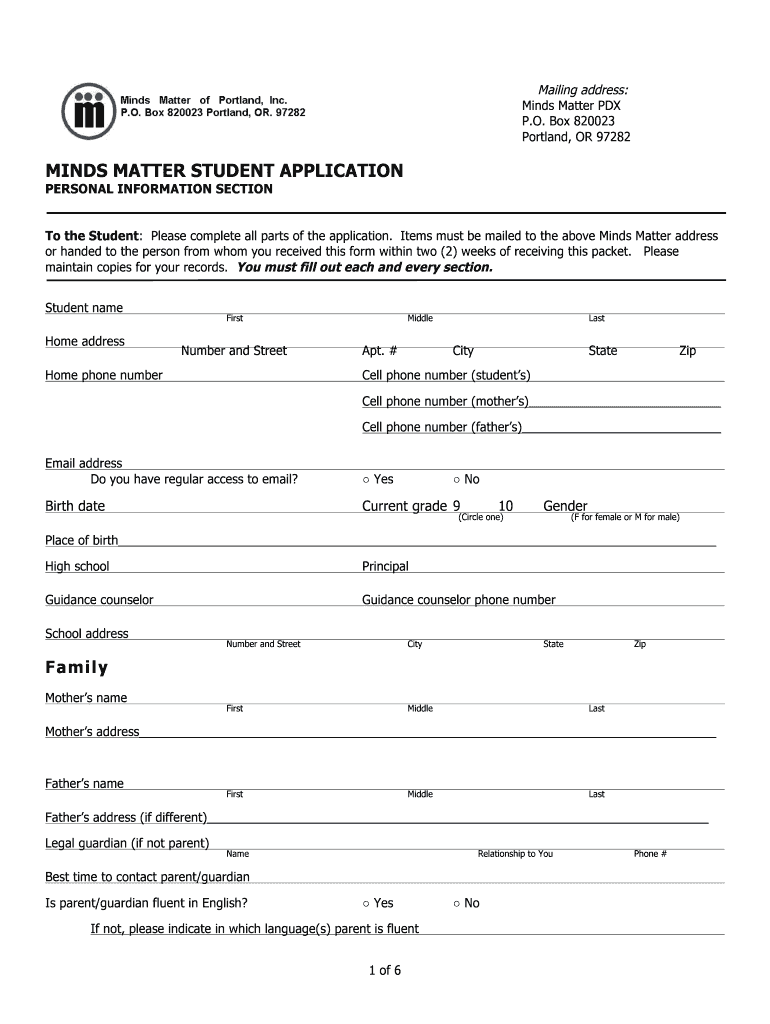 Minds Matter of Portland, Inc.
P.O. Box 820023 Portland, OR. 97282

Mailing address:
Minds Matter PDX
P.O. Box 820023
Portland, OR 97282

MINDS MATTER STUDENT APPLICATION
PERSONAL INFORMATION SECTION

To the Student: Please complete all parts of the application. Items must be mailed to the above Minds Matter address or handed to the person from whom you received this form within two (2) weeks of receiving this packet. Please maintain copies for your records. You must fill out each and every section.

Student name
First Middle Last

Home address
Number and Street Apt. # City State Zip

Home phone number Cell phone number (student's)

Cell phone number (mother's)

Cell phone number (father's)

Email address
Do you have regular access to email? ○ Yes ○ No

Birth date Current grade 9 10 Gender
(Circle one) (F for female or M for male)

Place of birth

High school Principal

Guidance counselor Guidance counselor phone number

School address
Number and Street City State Zip

Family

Mother's name
First Middle Last

Mother's address

Father's name
First Middle Last

Father's address (if different)

Legal guardian (if not parent)
Name Relationship to You Phone #

Best time to contact parent/guardian

Is parent/guardian fluent in English? ○ Yes ○ No

If not, please indicate in which language(s) parent is fluent

1 of 6